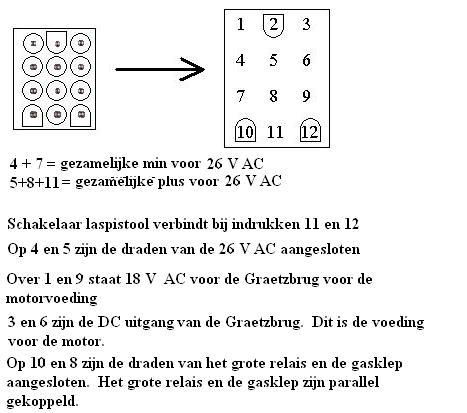 1 2 3
4 5 6
7 8 9
10 11 12

4 + 7 = gezamelijke min voor 26 V AC
5+8+11= gezamelijke plus voor 26 V AC

Schakelaar laspistool verbindt bij indrukken 11 en 12

Op 4 en 5 zijn de draden van de 26 V AC aangesloten

Over 1 en 9 staat 18 V AC voor de Graetzbrug voor de motorvoeding

3 en 6 zijn de DC uitgang van de Graetzbrug. Dit is de voeding voor de motor.

Op 10 en 8 zijn de draden van het grote relais en de gasklep aangesloten. Het grote relais en de gasklep zijn parallel gekoppeld.